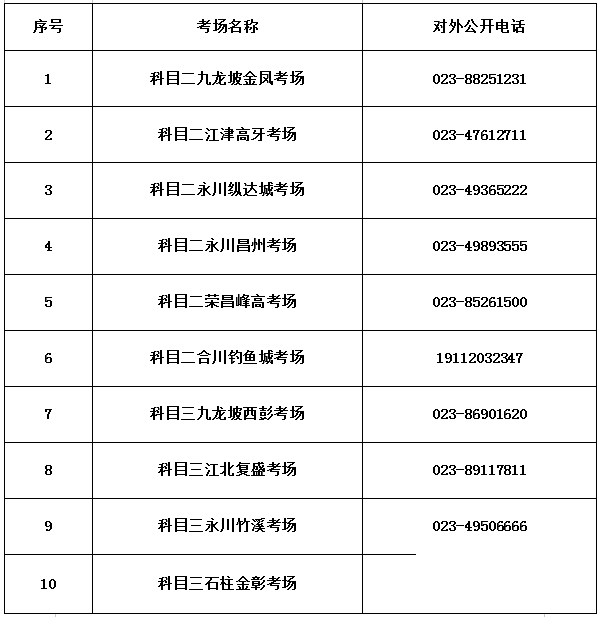 | 序号 | 考场名称 | 对外公开电话 |
|---|---|---|
| 1 | 科目二九龙坡金凤考场 | 023-88251231 |
| 2 | 科目二江津高牙考场 | 023-47612711 |
| 3 | 科目二永川纵达城考场 | 023-49365222 |
| 4 | 科目二永川昌州考场 | 023-49893555 |
| 5 | 科目二荣昌峰高考场 | 023-85261500 |
| 6 | 科目二合川钓鱼城考场 | 19112032347 |
| 7 | 科目三九龙坡西彭考场 | 023-86901620 |
| 8 | 科目三江北复盛考场 | 023-89117811 |
| 9 | 科目三永川竹溪考场 | 023-49506666 |
| 10 | 科目三石柱金彰考场 | |